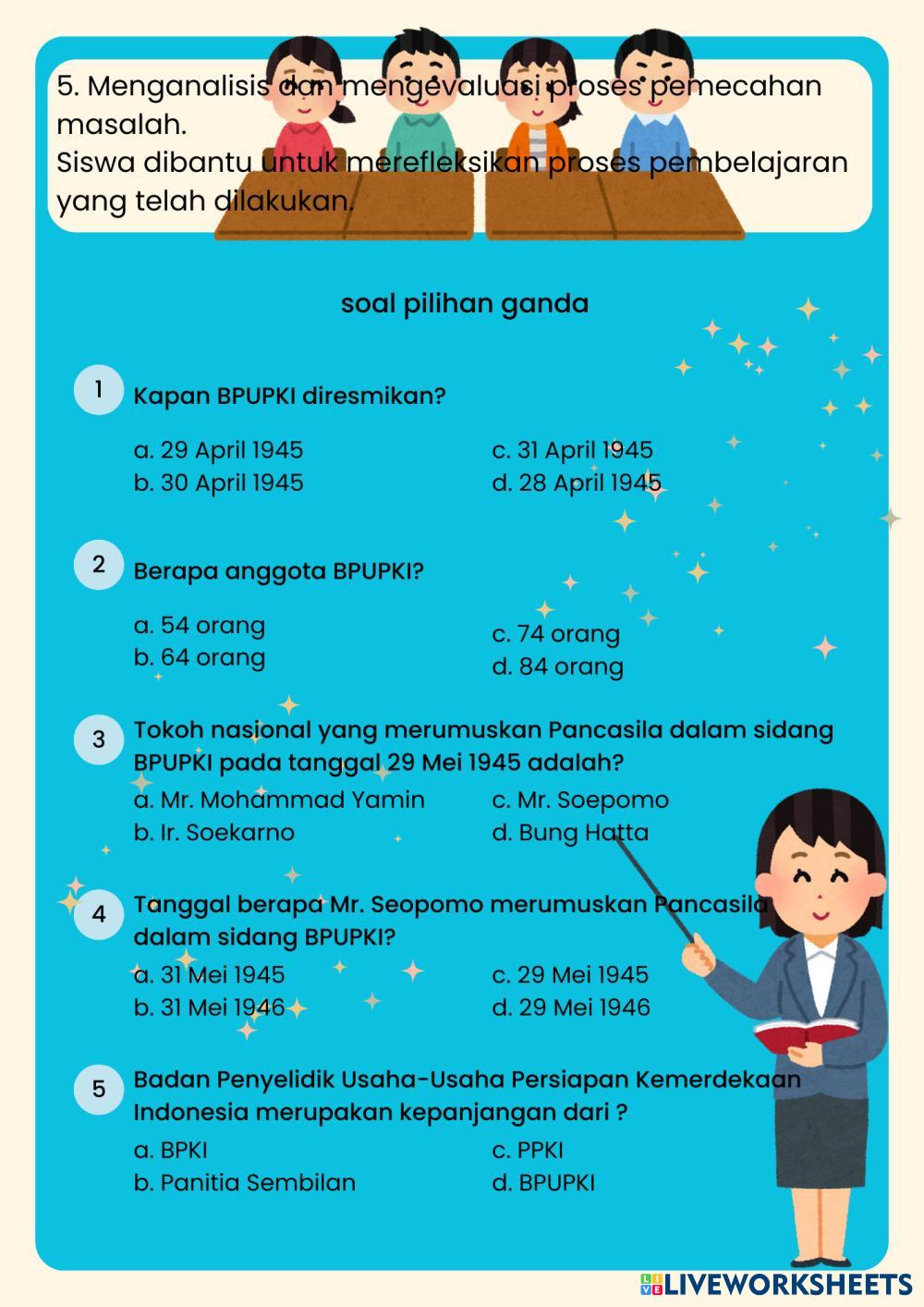 5. Menganalisis dan mengevaluasi proses pemecahan masalah.
Siswa dibantu untuk merefleksikan proses pembelajaran yang telah dilakukan.

soal pilihan ganda

1 Kapan BPUPKI diresmikan?

a. 29 April 1945
b. 30 April 1945
c. 31 April 1945
d. 28 April 1945

2 Berapa anggota BPUPKI?

a. 54 orang
b. 64 orang
c. 74 orang
d. 84 orang

3 Tokoh nasional yang merumuskan Pancasila dalam sidang BPUPKI pada tanggal 29 Mei 1945 adalah?
a. Mr. Mohammad Yamin
b. Ir. Soekarno
c. Mr. Soepomo
d. Bung Hatta

4 Tanggal berapa Mr. Seopomo merumuskan Pancasila dalam sidang BPUPKI?
a. 31 Mei 1945
b. 31 Mei 1946
c. 29 Mei 1945
d. 29 Mei 1946

5 Badan Penyelidik Usaha-Usaha Persiapan Kemerdekaan Indonesia merupakan kepanjangan dari ?
a. BPKI
b. Panitia Sembilan
c. PPKI
d. BPUPKI

LIVEWORKSHEETS